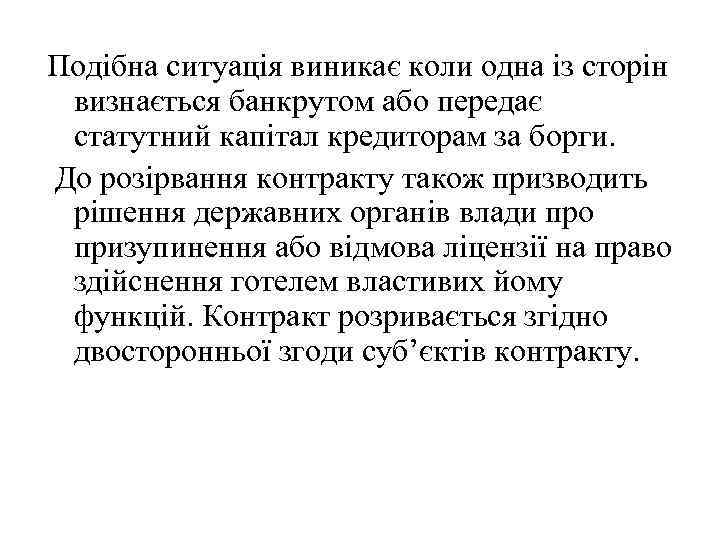 Подібна ситуація виникає коли одна із сторін визнається банкрутом або передає статутний капітал кредиторам за борги.

До розірвання контракту також призводить рішення державних органів влади про призупинення або відмова ліцензії на право здійснення готелем властивих йому функцій. Контракт розривається згідно двосторонньої згоди суб’єктів контракту.